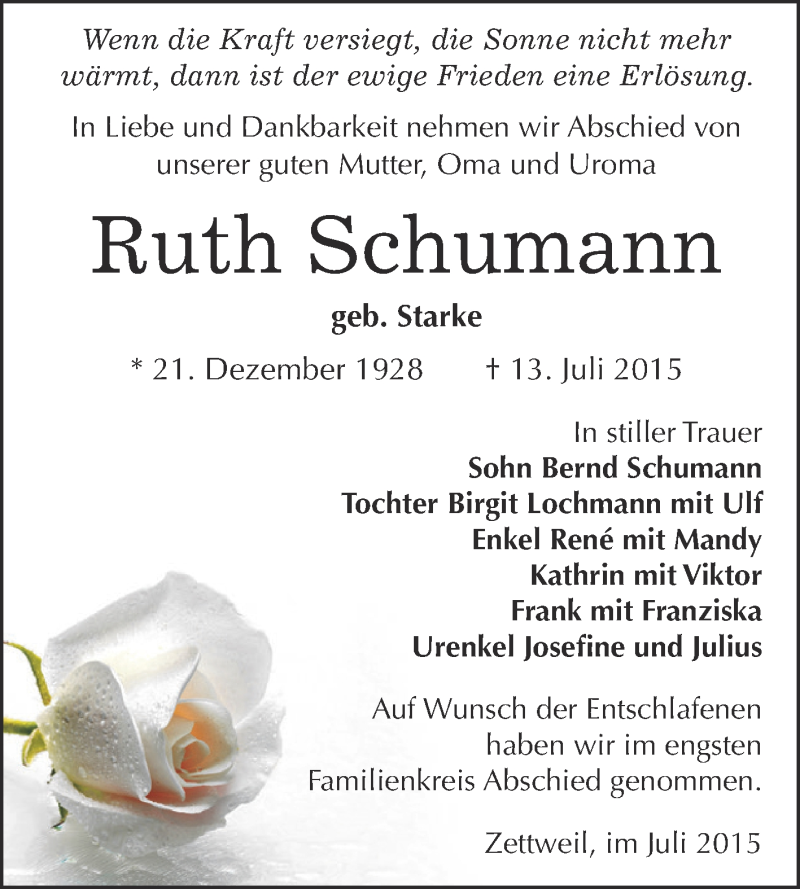 Wenn die Kraft versiegt, die Sonne nicht mehr wärmt, dann ist der ewige Frieden eine Erlösung.

In Liebe und Dankbarkeit nehmen wir Abschied von unserer guten Mutter, Oma und Uroma

Ruth Schumann

geb. Starke

* 21. Dezember 1928 † 13. Juli 2015

In stiller Trauer
Sohn Bernd Schumann
Tochter Birgit Lochmann mit Ulf
Enkel René mit Mandy
Kathrin mit Viktor
Frank mit Franziska
Urenkel Josefine und Julius

Auf Wunsch der Entschlafenen haben wir im engsten Familienkreis Abschied genommen.

Zettweil, im Juli 2015